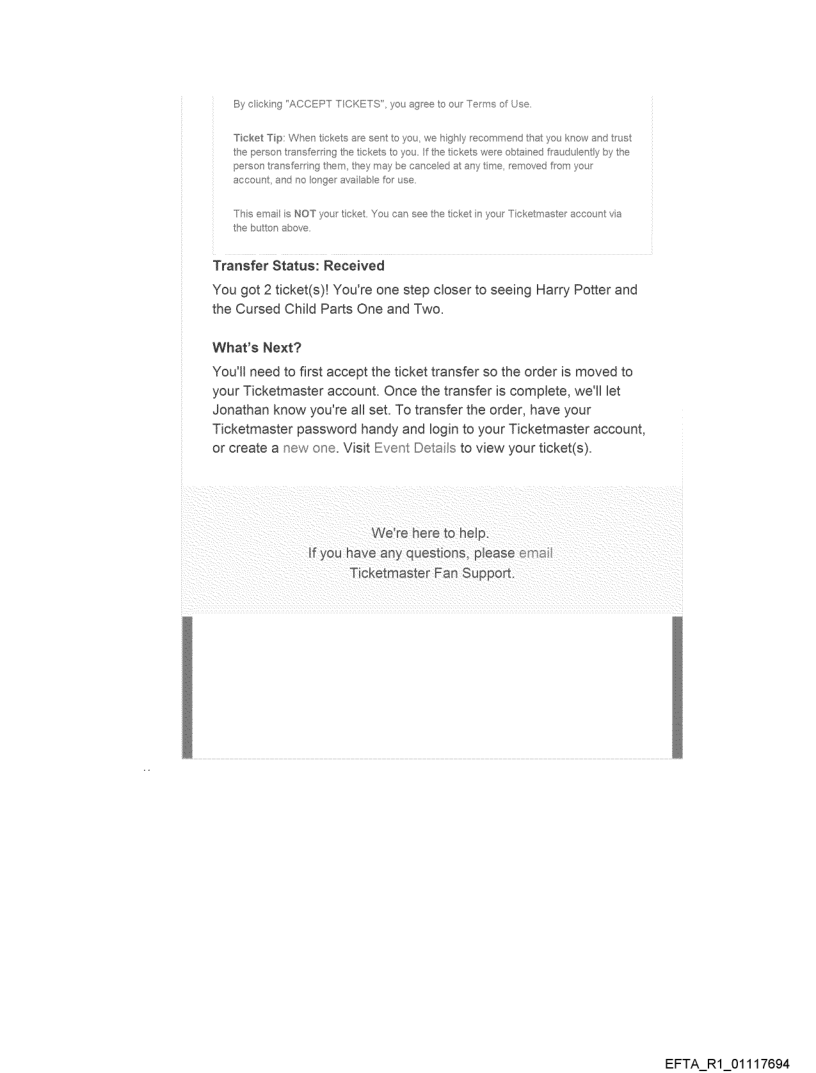 By clicking "ACCEPT TICKETS", you agree to our Terms of Use.

Ticket Tip: When tickets are sent to you, we highly recommend that you know and trust the person transferring the tickets to you. If the tickets were obtained fraudulently by the person transferring them, they may be canceled at any time, removed from your account, and no longer available for use.

This email is NOT your ticket. You can see the ticket in your Ticketmaster account via the button above.

Transfer Status: Received

You got 2 ticket(s)! You're one step closer to seeing Harry Potter and the Cursed Child Parts One and Two.

What's Next?

You'll need to first accept the ticket transfer so the order is moved to your Ticketmaster account. Once the transfer is complete, we'll let Jonathan know you're all set. To transfer the order, have your Ticketmaster password handy and login to your Ticketmaster account, or create a new one. Visit Event Details to view your ticket(s).

We're here to help.
If you have any questions, please email Ticketmaster Fan Support.

EFTA_R1_01117694